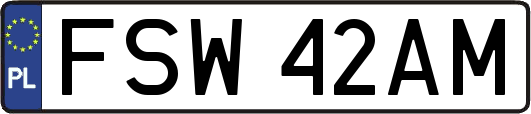 PL

FSW 42AM